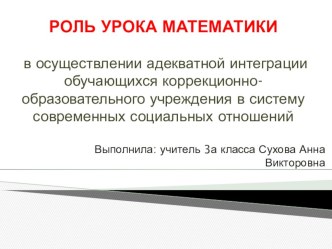 РОЛЬ УРОКА МАТЕМАТИКИ

в осуществлении адекватной интеграции обучающихся коррекционно-образовательного учреждения в систему современных социальных отношений

Выполнила: учитель 3а класса Сухова Анна Викторовна